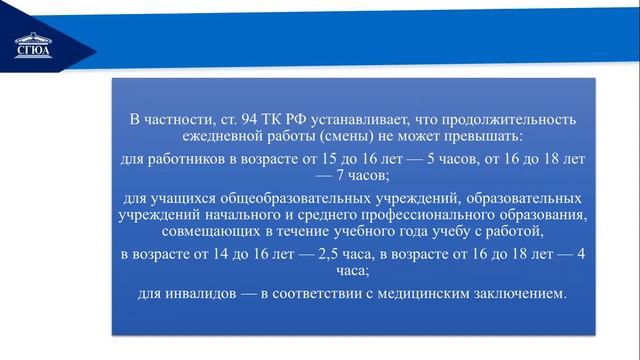 СГЮА

В частности, ст. 94 ТК РФ устанавливает, что продолжительность ежедневной работы (смены) не может превышать:

для работников в возрасте от 15 до 16 лет — 5 часов, от 16 до 18 лет — 7 часов;

для учащихся общеобразовательных учреждений, образовательных учреждений начального и среднего профессионального образования, совмещающих в течение учебного года учебу с работой,

в возрасте от 14 до 16 лет — 2,5 часа, в возрасте от 16 до 18 лет — 4 часа;

для инвалидов — в соответствии с медицинским заключением.